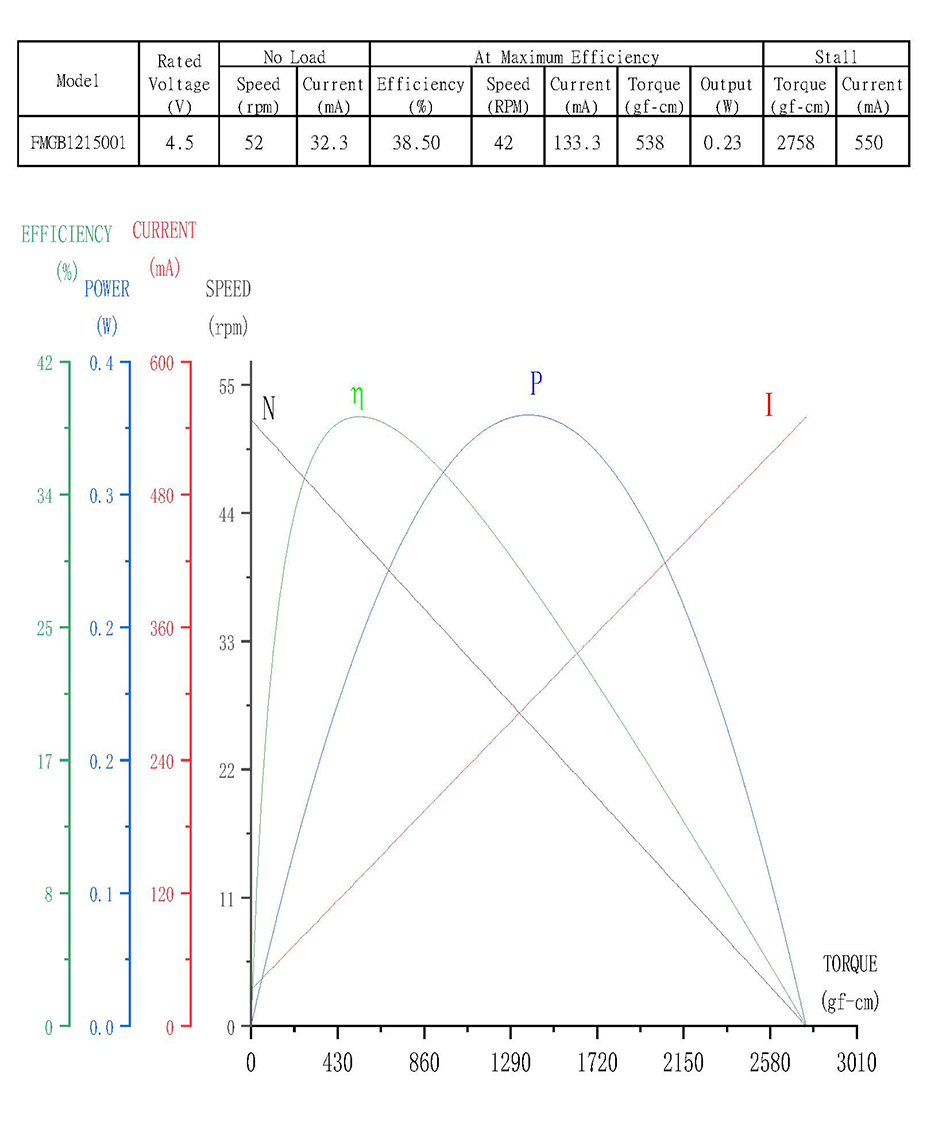 | Model | Rated Voltage (V) | No Load Speed (rpm) | No Load Current (mA) | At Maximum Efficiency Efficiency (%) | At Maximum Efficiency Speed (RPM) | At Maximum Efficiency Current (mA) | At Maximum Efficiency Torque (gf-cm) | At Maximum Efficiency Output (W) | Stall Torque (gf-cm) | Stall Current (mA) |
|---|---|---|---|---|---|---|---|---|---|---|
| FMGB1215001 | 4.5 | 52 | 32.3 | 38.50 | 42 | 133.3 | 538 | 0.23 | 2758 | 550 |

EFFICIENCY (%)
POWER (W)
CURRENT (mA)
SPEED (rpm)

42 34 25 17 8 0
0.4 0.3 0.2 0.2 0.1 0.0
600 480 360 240 120 0
55 44 33 22 11 0

N
η
P
I

TORQUE (gf-cm)

0 430 860 1290 1720 2150 2580 3010